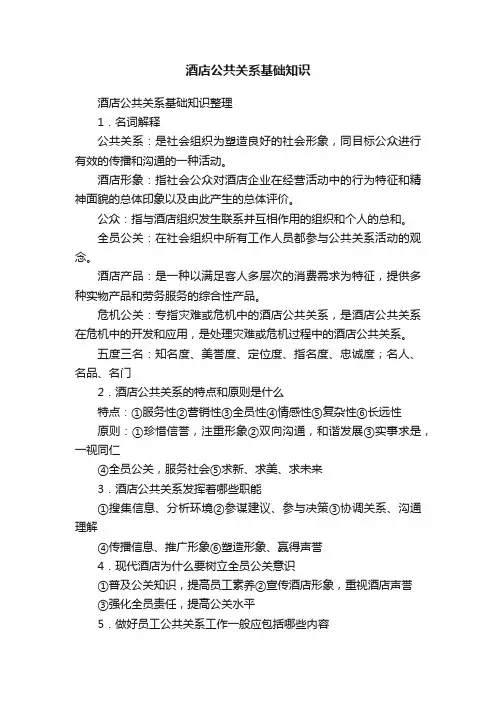 酒店公共关系基础知识

酒店公共关系基础知识整理

1．名词解释

公共关系：是社会组织为塑造良好的社会形象，同目标公众进行有效的传播和沟通的一种活动。

酒店形象：指社会公众对酒店企业在经营活动中的行为特征和精神面貌的总体印象以及由此产生的总体评价。

公众：指与酒店组织发生联系并互相作用的组织和个人的总和。

全员公关：在社会组织中所有工作人员都参与公共关系活动的观念。

酒店产品：是一种以满足客人多层次的消费需求为特征，提供多种实物产品和劳务服务的综合性产品。

危机公关：专指灾难或危机中的酒店公共关系，是酒店公共关系在危机中的开发和应用，是处理灾难或危机过程中的酒店公共关系。

五度三名：知名度、美誉度、定位度、指名度、忠诚度；名人、名品、名门

2．酒店公共关系的特点和原则是什么

特点：①服务性②营销性③全员性④情感性⑤复杂性⑥长远性

原则：①珍惜信誉，注重形象②双向沟通，和谐发展③实事求是，一视同仁

④全员公关，服务社会⑤求新、求美、求未来

3．酒店公共关系发挥着哪些职能

①搜集信息、分析环境②参谋建议、参与决策③协调关系、沟通理解

④传播信息、推广形象⑥塑造形象、赢得声誉

4．现代酒店为什么要树立全员公关意识

①普及公关知识，提高员工素养②宣传酒店形象，重视酒店声誉

③强化全员责任，提高公关水平

5．做好员工公共关系工作一般应包括哪些内容